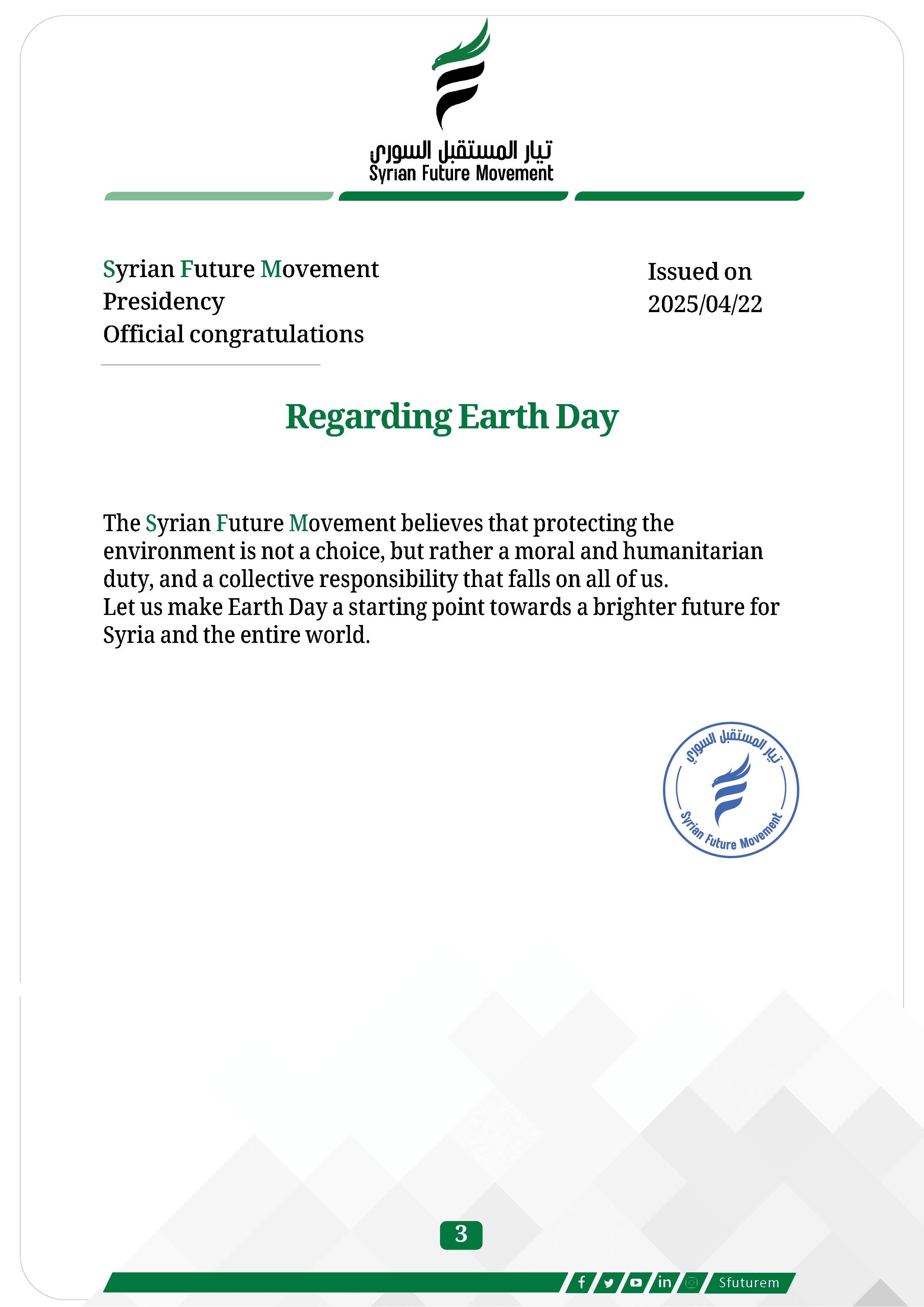 تيار المستقبل السوري
Syrian Future Movement

Syrian Future Movement
Presidency
Official congratulations

Issued on
2025/04/22

Regarding Earth Day

The Syrian Future Movement believes that protecting the environment is not a choice, but rather a moral and humanitarian duty, and a collective responsibility that falls on all of us.
Let us make Earth Day a starting point towards a brighter future for Syria and the entire world.

تيار المستقبل السوري
Syrian Future Movement

3

Sfuturem